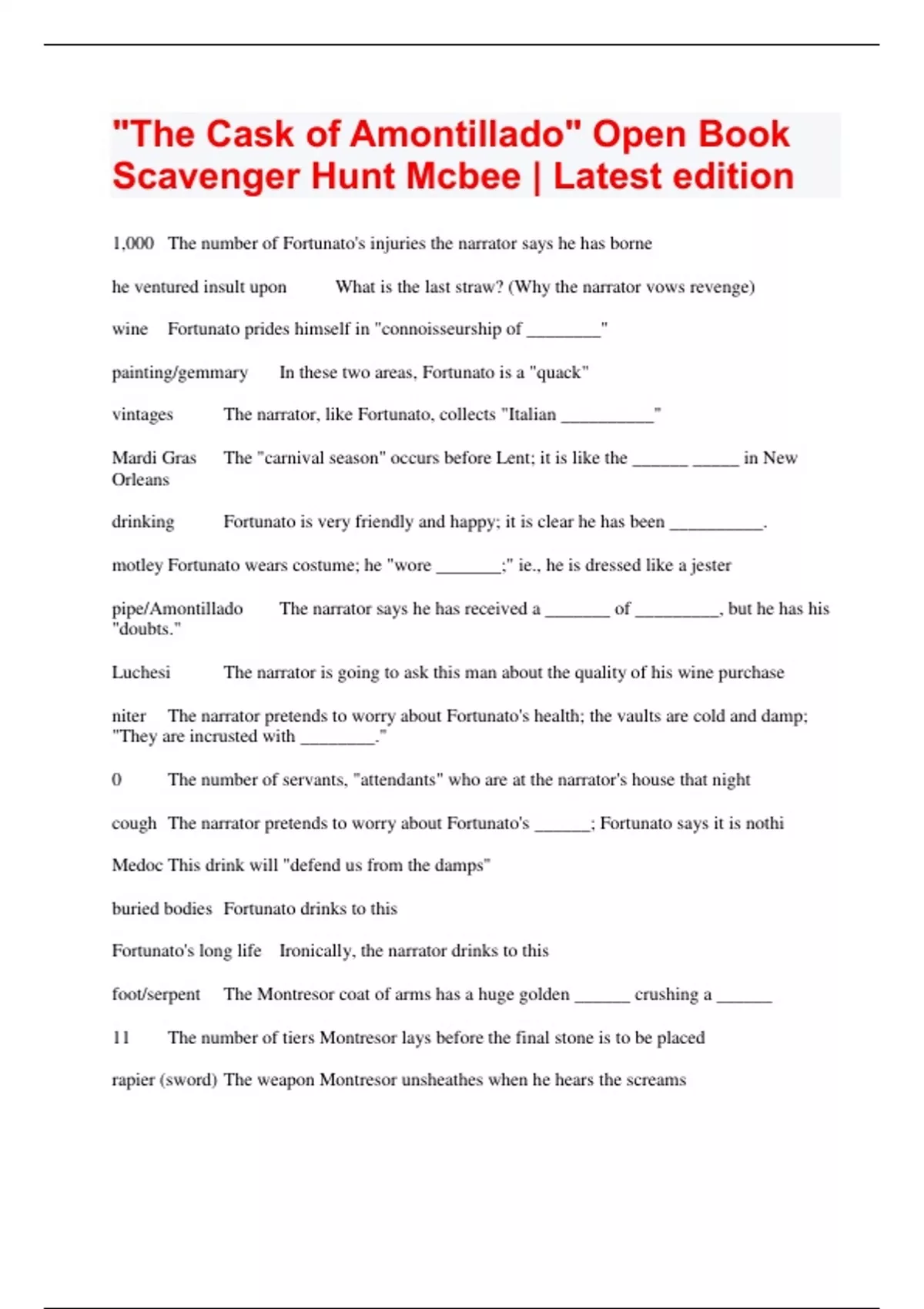 "The Cask of Amontillado" Open Book Scavenger Hunt Mcbee | Latest edition

1,000 The number of Fortunato's injuries the narrator says he has borne

he ventured insult upon What is the last straw? (Why the narrator vows revenge)

wine Fortunato prides himself in "connoisseurship of ________"

painting/gemmary In these two areas, Fortunato is a "quack"

vintages The narrator, like Fortunato, collects "Italian __________"

Mardi Gras The "carnival season" occurs before Lent; it is like the ______ _____ in New Orleans

drinking Fortunato is very friendly and happy; it is clear he has been __________.

motley Fortunato wears costume; he "wore _______;" ie., he is dressed like a jester

pipe/Amontillado The narrator says he has received a _______ of _________, but he has his "doubts."

Luchesi The narrator is going to ask this man about the quality of his wine purchase

niter The narrator pretends to worry about Fortunato's health; the vaults are cold and damp; "They are incrusted with ________."

0 The number of servants, "attendants" who are at the narrator's house that night

cough The narrator pretends to worry about Fortunato's ______; Fortunato says it is nothi

Medoc This drink will "defend us from the damps"

buried bodies Fortunato drinks to this

Fortunato's long life Ironically, the narrator drinks to this

foot/serpent The Montresor coat of arms has a huge golden ______ crushing a ______

11 The number of tiers Montresor lays before the final stone is to be placed

rapier (sword) The weapon Montresor unsheathes when he hears the screams